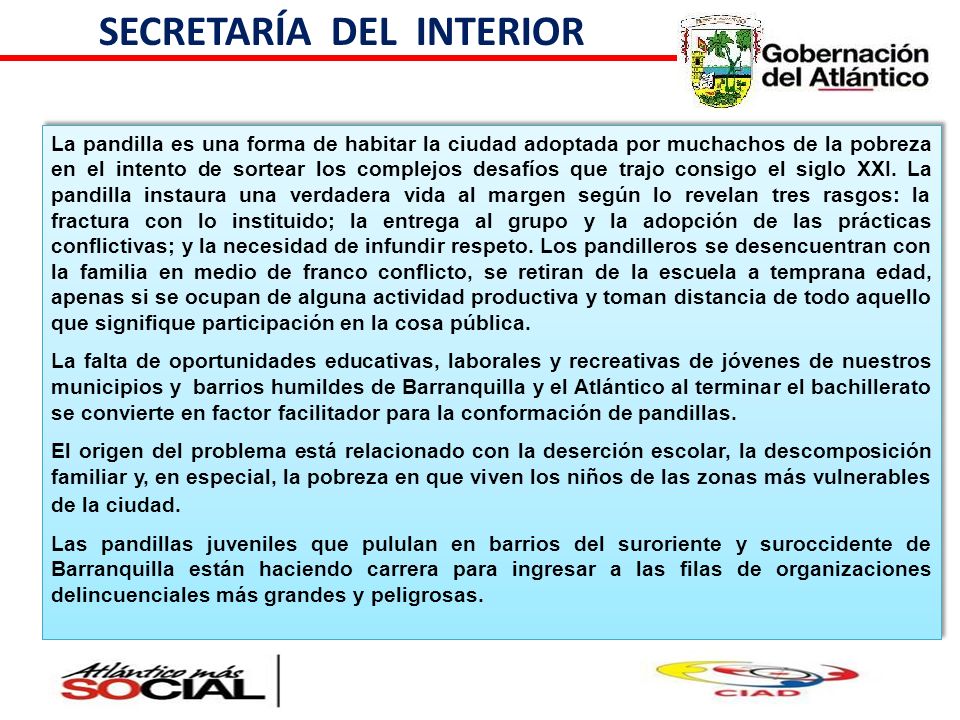 SECRETARÍA DEL INTERIOR

Gobernación del Atlántico

La pandilla es una forma de habitar la ciudad adoptada por muchachos de la pobreza en el intento de sortear los complejos desafíos que trajo consigo el siglo XXI. La pandilla instaura una verdadera vida al margen según lo revelan tres rasgos: la fractura con lo instituido; la entrega al grupo y la adopción de las prácticas conflictivas; y la necesidad de infundir respeto. Los pandilleros se desencuentran con la familia en medio de franco conflicto, se retiran de la escuela a temprana edad, apenas si se ocupan de alguna actividad productiva y toman distancia de todo aquello que signifique participación en la cosa pública.

La falta de oportunidades educativas, laborales y recreativas de jóvenes de nuestros municipios y barrios humildes de Barranquilla y el Atlántico al terminar el bachillerato se convierte en factor facilitador para la conformación de pandillas.

El origen del problema está relacionado con la deserción escolar, la descomposición familiar y, en especial, la pobreza en que viven los niños de las zonas más vulnerables de la ciudad.

Las pandillas juveniles que pululan en barrios del suroriente y suroccidente de Barranquilla están haciendo carrera para ingresar a las filas de organizaciones delincuenciales más grandes y peligrosas.

Atlántico más SOCIAL

CIAD